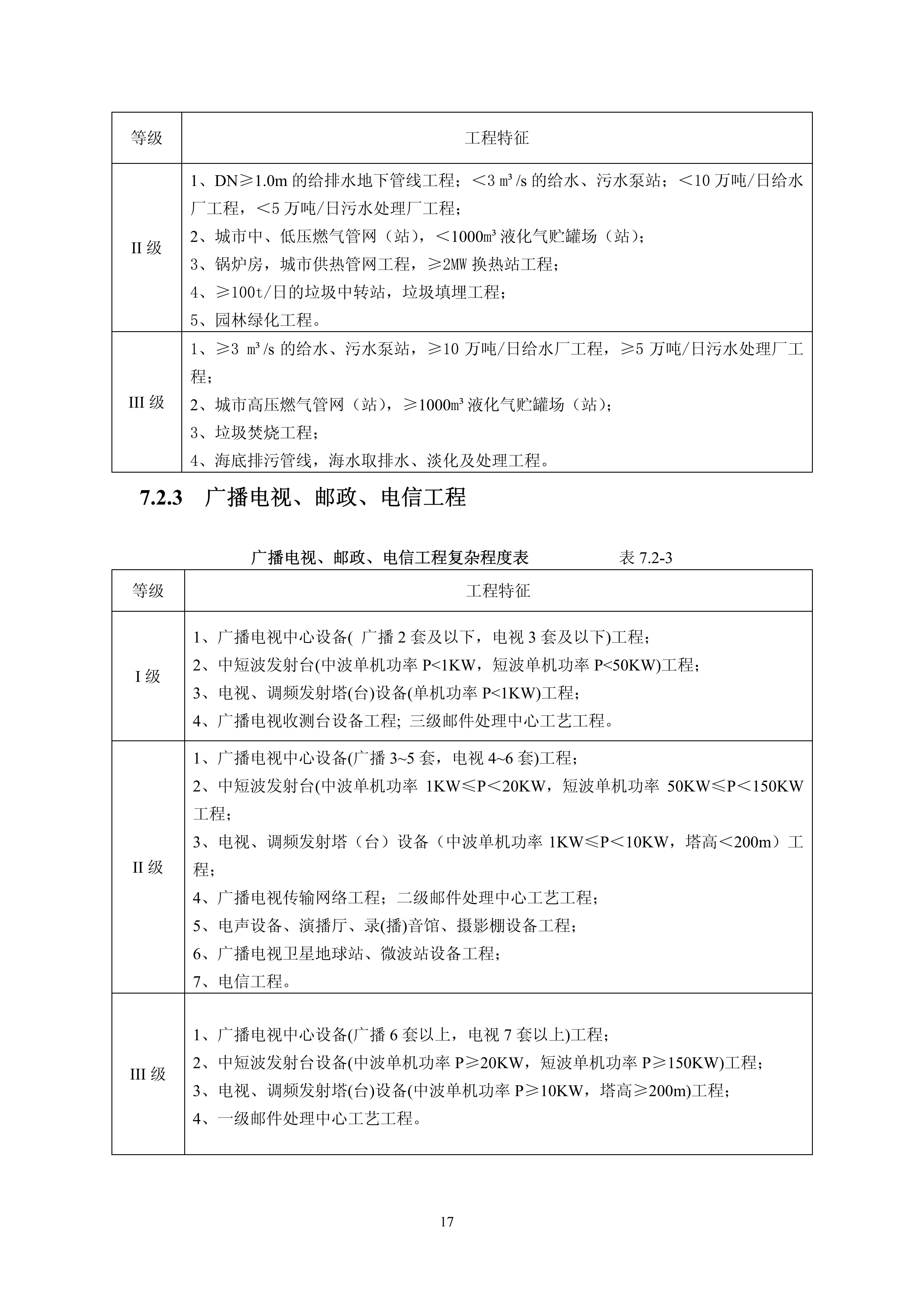 | 等级 | 工程特征 |
|---|---|
| II 级 | 1、DN≥1.0m 的给排水地下管线工程；＜3 ㎥/s 的给水、污水泵站；＜10 万吨/日给水厂工程，＜5 万吨/日污水处理厂工程；<br>2、城市中、低压燃气管网（站），＜1000㎥ 液化气贮罐场（站）；<br>3、锅炉房，城市供热管网工程，≥2MW 换热站工程；<br>4、≥100t/日的垃圾中转站，垃圾填埋工程；<br>5、园林绿化工程。 |
| III 级 | 1、≥3 ㎥/s 的给水、污水泵站，≥10 万吨/日给水厂工程，≥5 万吨/日污水处理厂工程；<br>2、城市高压燃气管网（站），≥1000㎥ 液化气贮罐场（站）；<br>3、垃圾焚烧工程；<br>4、海底排污管线，海水取排水、淡化及处理工程。 |

7.2.3 广播电视、邮政、电信工程

广播电视、邮政、电信工程复杂程度表 表 7.2-3

| 等级 | 工程特征 |
|---|---|
| I 级 | 1、广播电视中心设备( 广播 2 套及以下，电视 3 套及以下)工程；<br>2、中短波发射台(中波单机功率 P<1KW，短波单机功率 P<50KW)工程；<br>3、电视、调频发射塔(台)设备(单机功率 P<1KW)工程；<br>4、广播电视收测台设备工程; 三级邮件处理中心工艺工程。 |
| II 级 | 1、广播电视中心设备(广播 3~5 套，电视 4~6 套)工程；<br>2、中短波发射台(中波单机功率 1KW≤P＜20KW，短波单机功率 50KW≤P＜150KW 工程；<br>3、电视、调频发射塔（台）设备（中波单机功率 1KW≤P＜10KW，塔高＜200m）工程；<br>4、广播电视传输网络工程；二级邮件处理中心工艺工程；<br>5、电声设备、演播厅、录(播)音馆、摄影棚设备工程；<br>6、广播电视卫星地球站、微波站设备工程；<br>7、电信工程。 |
| III 级 | 1、广播电视中心设备(广播 6 套以上，电视 7 套以上)工程；<br>2、中短波发射台设备(中波单机功率 P≥20KW，短波单机功率 P≥150KW)工程；<br>3、电视、调频发射塔(台)设备(中波单机功率 P≥10KW，塔高≥200m)工程；<br>4、一级邮件处理中心工艺工程。 |

17